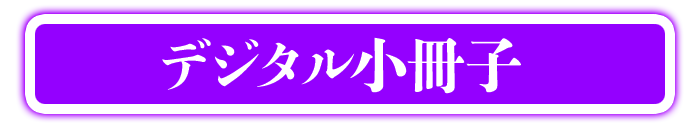 デジタル小冊子